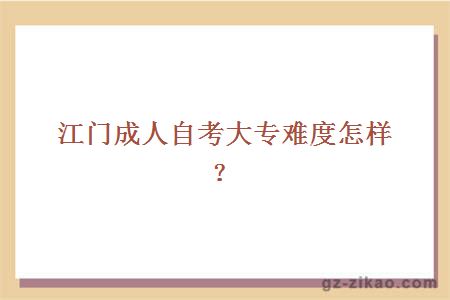 江门成人自考大专难度怎样？

gz-zikao.com